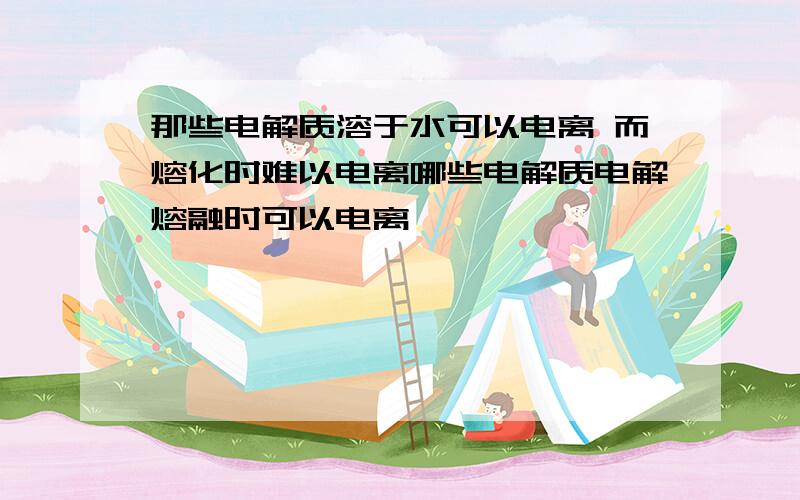 那些电解质溶于水可以电离 而熔化时难以电离哪些电解质电解熔融时可以电离